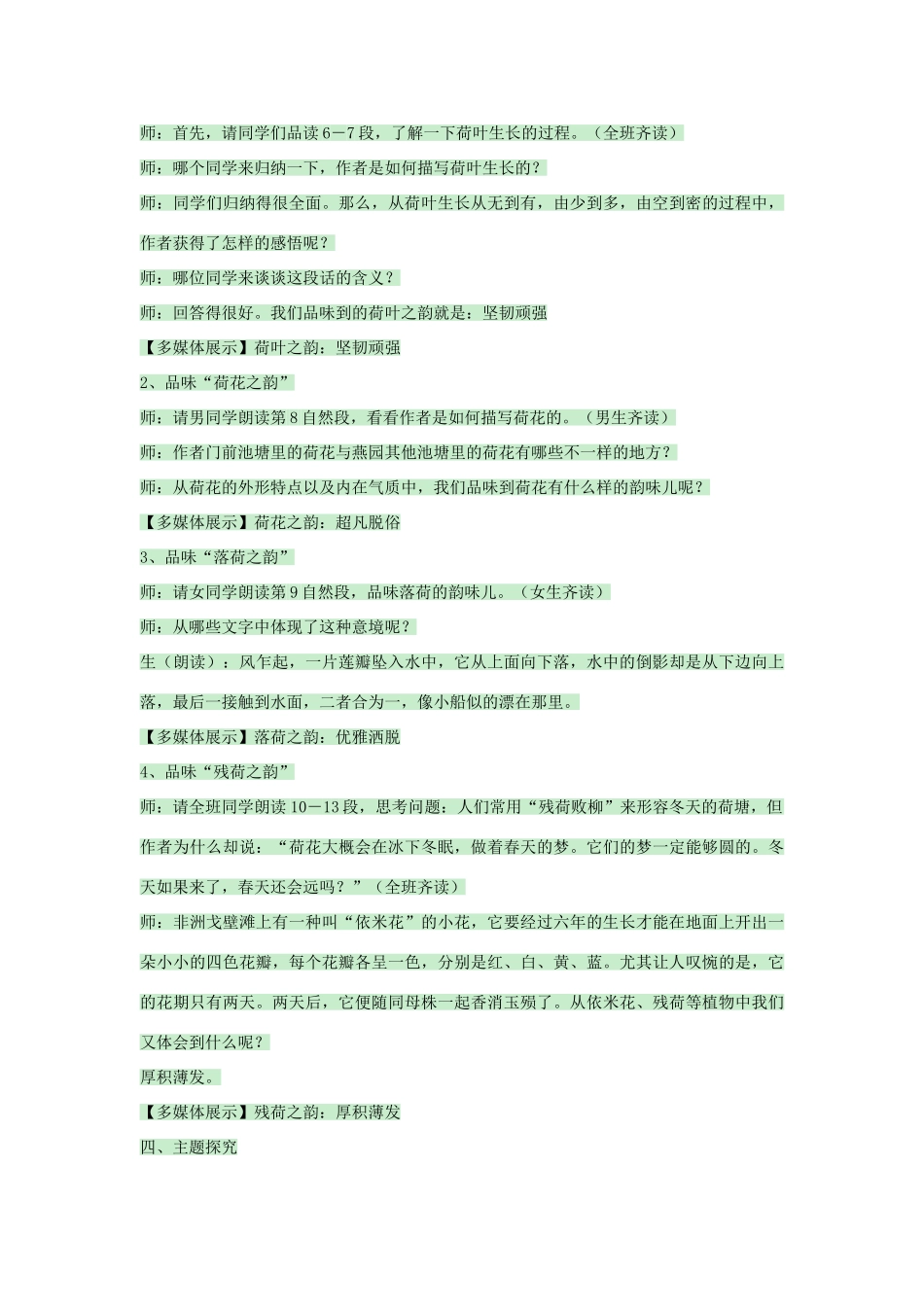 师：首先，请同学们品读 6－7 段，了解一下荷叶生长的过程。（全班齐读）

师：哪个同学来归纳一下，作者是如何描写荷叶生长的？

师：同学们归纳得很全面。那么，从荷叶生长从无到有，由少到多，由空到密的过程中，作者获得了怎样的感悟呢？

师：哪位同学来谈谈这段话的含义？

师：回答得很好。我们品味到的荷叶之韵就是：坚韧顽强

【多媒体展示】荷叶之韵：坚韧顽强

2、品味“荷花之韵”

师：请男同学朗读第 8 自然段，看看作者是如何描写荷花的。（男生齐读）

师：作者门前池塘里的荷花与燕园其他池塘里的荷花有哪些不一样的地方？

师：从荷花的外形特点以及内在气质中，我们品味到荷花有什么样的韵味儿呢？

【多媒体展示】荷花之韵：超凡脱俗

3、品味“落荷之韵”

师：请女同学朗读第 9 自然段，品味落荷的韵味儿。（女生齐读）

师：从哪些文字中体现了这种意境呢？

生（朗读）：风乍起，一片莲瓣坠入水中，它从上面向下落，水中的倒影却是从下边向上落，最后一接触到水面，二者合为一，像小船似的漂在那里。

【多媒体展示】落荷之韵：优雅洒脱

4、品味“残荷之韵”

师：请全班同学朗读 10－13 段，思考问题：人们常用“残荷败柳”来形容冬天的荷塘，但作者为什么却说：“荷花大概会在冰下冬眠，做着春天的梦。它们的梦一定能够圆的。冬天如果来了，春天还会远吗？”（全班齐读）

师：非洲戈壁滩上有一种叫“依米花”的小花，它要经过六年的生长才能在地面上开出一朵小小的四色花瓣，每个花瓣各呈一色，分别是红、白、黄、蓝。尤其让人叹惋的是，它的花期只有两天。两天后，它便随同母株一起香消玉殒了。从依米花、残荷等植物中我们又体会到什么呢？

厚积薄发。

【多媒体展示】残荷之韵：厚积薄发

四、主题探究